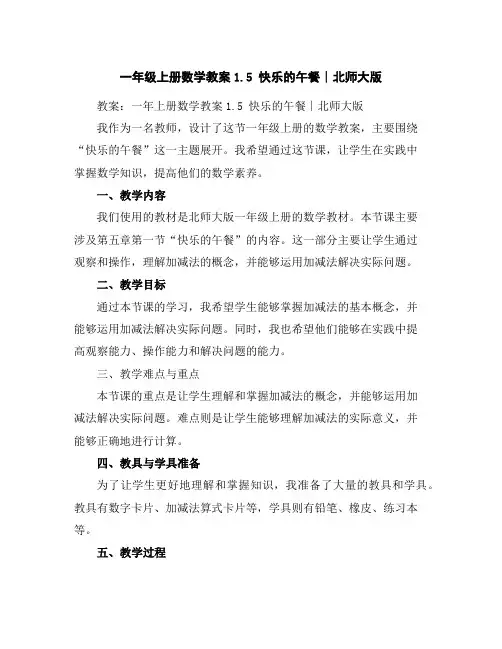 一年级上册数学教案 1.5 快乐的午餐｜北师大版

教案：一年上册数学教案 1.5 快乐的午餐｜北师大版

我作为一名教师，设计了这节一年级上册的数学教案，主要围绕“快乐的午餐”这一主题展开。我希望通过这节课，让学生在实践中掌握数学知识，提高他们的数学素养。

一、教学内容

我们使用的教材是北师大版一年级上册的数学教材。本节课主要涉及第五章第一节“快乐的午餐”的内容。这一部分主要让学生通过观察和操作，理解加减法的概念，并能够运用加减法解决实际问题。

二、教学目标

通过本节课的学习，我希望学生能够掌握加减法的基本概念，并能够运用加减法解决实际问题。同时，我也希望他们能够在实践中提高观察能力、操作能力和解决问题的能力。

三、教学难点与重点

本节课的重点是让学生理解和掌握加减法的概念，并能够运用加减法解决实际问题。难点则是让学生能够理解加减法的实际意义，并能够正确地进行计算。

四、教具与学具准备

为了让学生更好地理解和掌握知识，我准备了大量的教具和学具。教具有数字卡片、加减法算式卡片等，学具则有铅笔、橡皮、练习本等。

五、教学过程